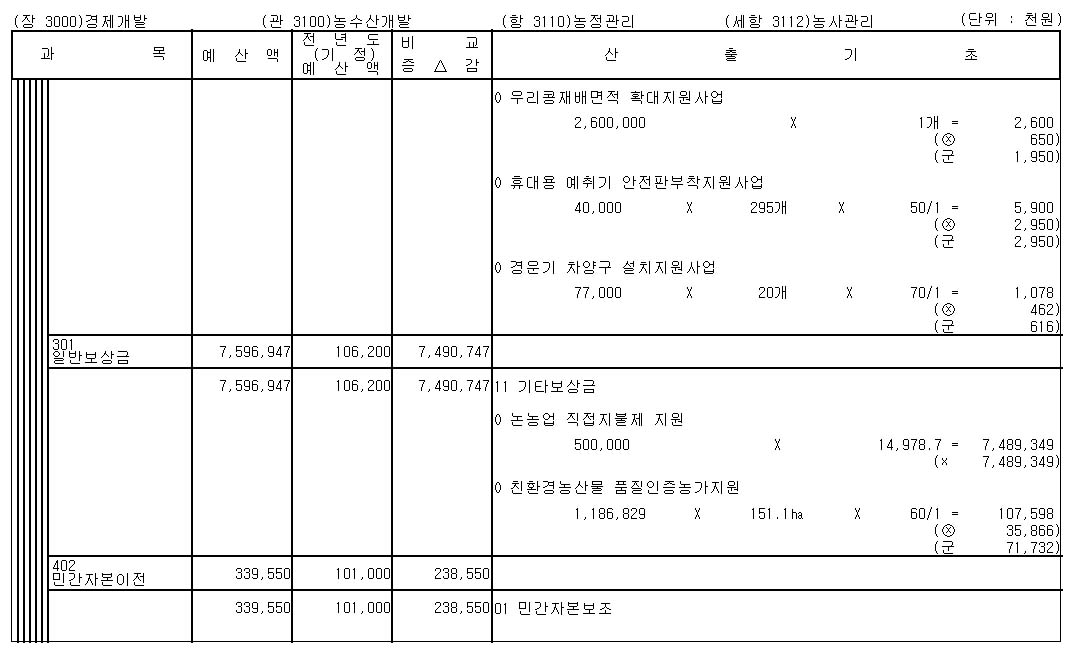 (장 3000)경제개발 (관 3100)농수산개발 (항 3110)농정관리 (세항 3112)농사관리 (단위 : 천원)

| 과 목 | 예 산 액 | 전 년 도 (기 정) 예 산 액 | 비 교 증 △ 감 | 산 출 기 초 |
|---|---|---|---|---|
| | | | | 0 우리콩재배면적 확대지원사업<br>2,600,000 X 1개 = 2,600<br>(⊗ 650)<br>(군 1,950)<br>0 휴대용 예취기 안전판부착지원사업<br>40,000 X 295개 X 50/1 = 5,900<br>(⊗ 2,950)<br>(군 2,950)<br>0 경운기 차양구 설치지원사업<br>77,000 X 20개 X 70/1 = 1,078<br>(⊗ 462)<br>(군 616) |
| 301 일반보상금 | 7,596,947 | 106,200 | 7,490,747 | |
| | 7,596,947 | 106,200 | 7,490,747 | 11 기타보상금<br>0 논농업 직접지불제 지원<br>500,000 X 14,978.7 = 7,489,349<br>(× 7,489,349)<br>0 친환경농산물 품질인증농가지원<br>1,186,829 X 151.1ha X 60/1 = 107,598<br>(⊗ 35,866)<br>(군 71,732) |
| 402 민간자본이전 | 339,550 | 101,000 | 238,550 | |
| | 339,550 | 101,000 | 238,550 | 01 민간자본보조 |